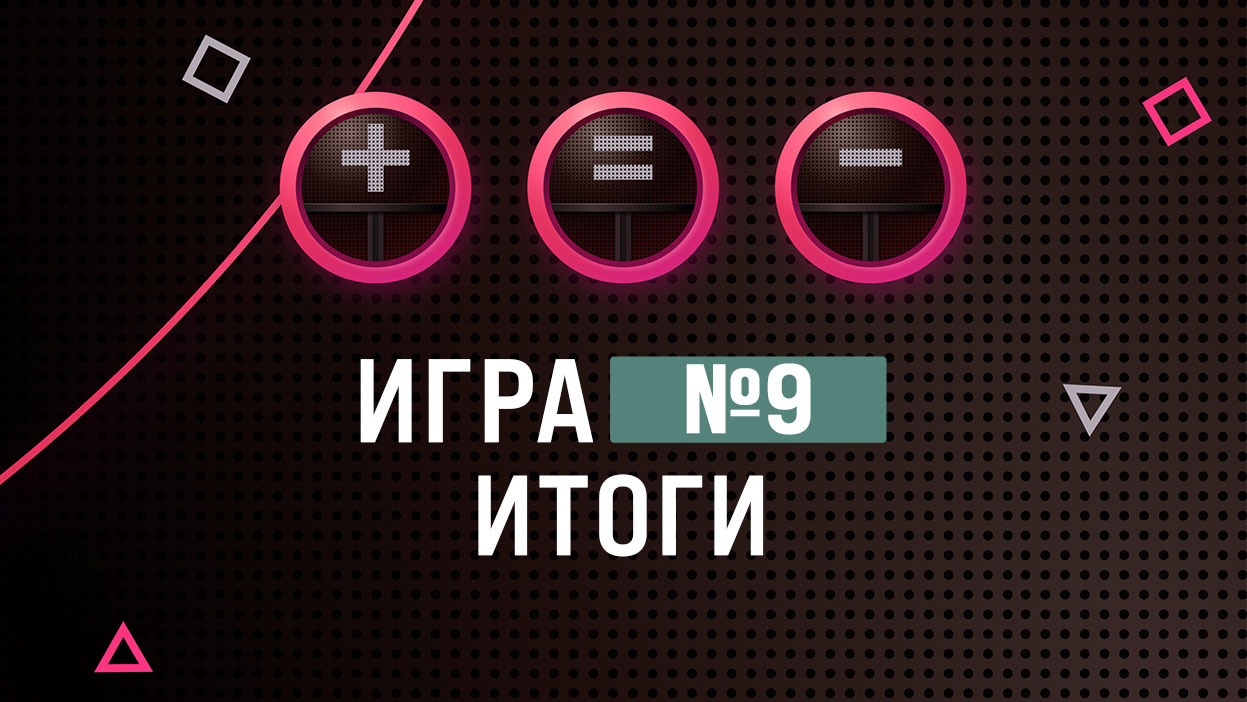 + = −

ИГРА №9
ИТОГИ